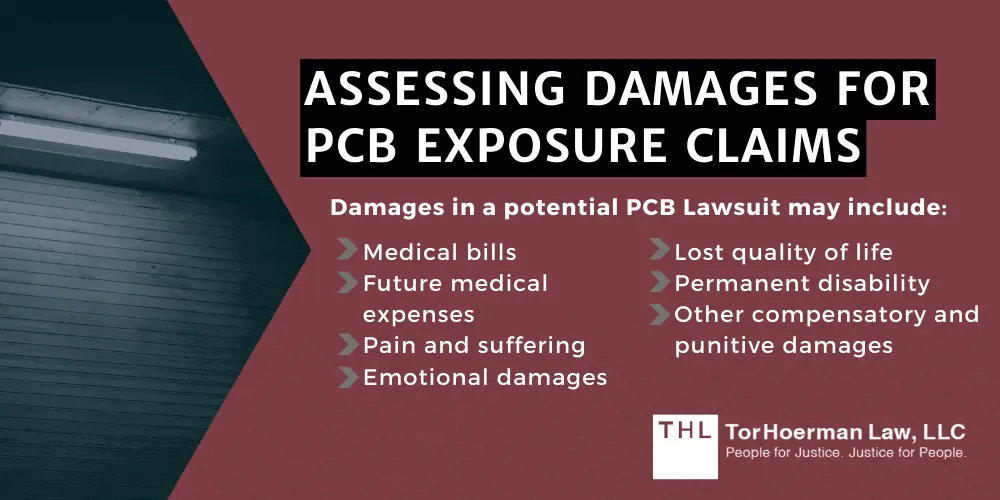 ASSESSING DAMAGES FOR PCB EXPOSURE CLAIMS

Damages in a potential PCB Lawsuit may include:

Medical bills
Future medical expenses
Pain and suffering
Emotional damages

Lost quality of life
Permanent disability
Other compensatory and punitive damages

THL TorHoerman Law, LLC
People for Justice. Justice for People.